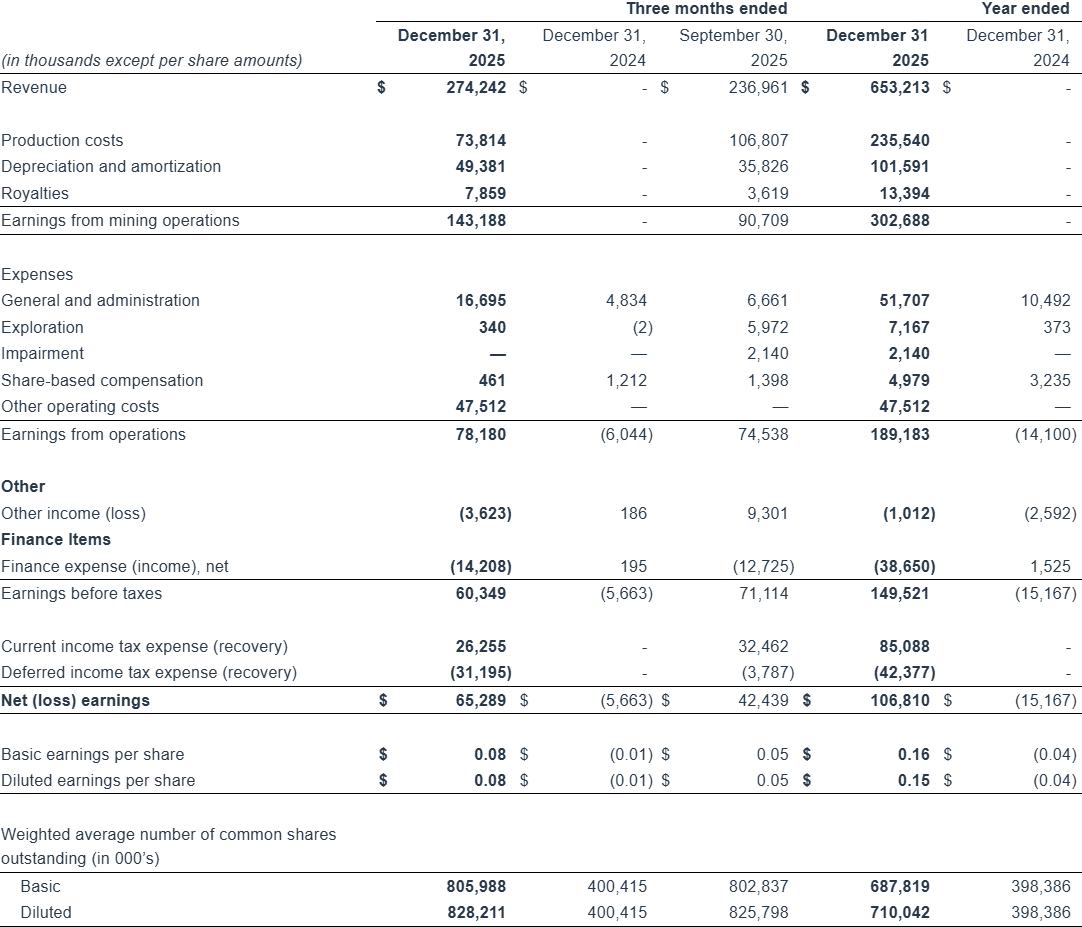 | | Three months ended | | | Year ended | |
|---|---|---|---|---|---|
| (in thousands except per share amounts) | December 31, 2025 | December 31, 2024 | September 30, 2025 | December 31 2025 | December 31, 2024 |
| Revenue | $ 274,242 | $ - | $ 236,961 | $ 653,213 | $ - |
| | | | | | |
| Production costs | 73,814 | - | 106,807 | 235,540 | - |
| Depreciation and amortization | 49,381 | - | 35,826 | 101,591 | - |
| Royalties | 7,859 | - | 3,619 | 13,394 | - |
| Earnings from mining operations | 143,188 | - | 90,709 | 302,688 | - |
| | | | | | |
| Expenses | | | | | |
| General and administration | 16,695 | 4,834 | 6,661 | 51,707 | 10,492 |
| Exploration | 340 | (2) | 5,972 | 7,167 | 373 |
| Impairment | — | — | 2,140 | 2,140 | — |
| Share-based compensation | 461 | 1,212 | 1,398 | 4,979 | 3,235 |
| Other operating costs | 47,512 | — | — | 47,512 | — |
| Earnings from operations | 78,180 | (6,044) | 74,538 | 189,183 | (14,100) |
| | | | | | |
| Other | | | | | |
| Other income (loss) | (3,623) | 186 | 9,301 | (1,012) | (2,592) |
| Finance Items | | | | | |
| Finance expense (income), net | (14,208) | 195 | (12,725) | (38,650) | 1,525 |
| Earnings before taxes | 60,349 | (5,663) | 71,114 | 149,521 | (15,167) |
| | | | | | |
| Current income tax expense (recovery) | 26,255 | - | 32,462 | 85,088 | - |
| Deferred income tax expense (recovery) | (31,195) | - | (3,787) | (42,377) | - |
| Net (loss) earnings | $ 65,289 | $ (5,663) | $ 42,439 | $ 106,810 | $ (15,167) |
| | | | | | |
| Basic earnings per share | $ 0.08 | $ (0.01) | $ 0.05 | $ 0.16 | $ (0.04) |
| Diluted earnings per share | $ 0.08 | $ (0.01) | $ 0.05 | $ 0.15 | $ (0.04) |
| | | | | | |
| Weighted average number of common shares outstanding (in 000's) | | | | | |
| Basic | 805,988 | 400,415 | 802,837 | 687,819 | 398,386 |
| Diluted | 828,211 | 400,415 | 825,798 | 710,042 | 398,386 |